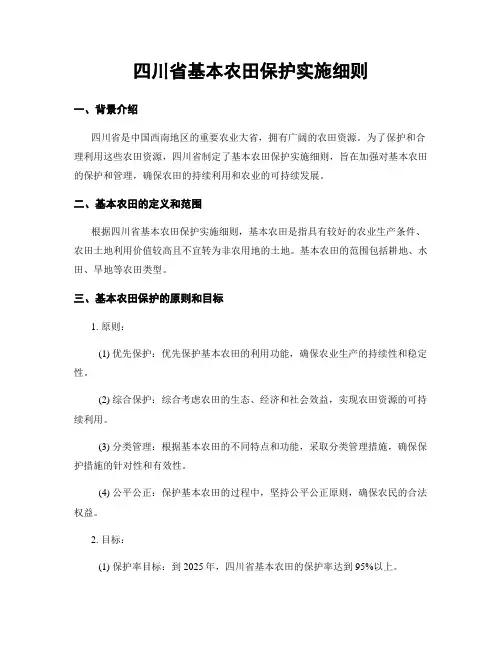 四川省基本农田保护实施细则

一、背景介绍

四川省是中国西南地区的重要农业大省，拥有广阔的农田资源。为了保护和合理利用这些农田资源，四川省制定了基本农田保护实施细则，旨在加强对基本农田的保护和管理，确保农田的持续利用和农业的可持续发展。

二、基本农田的定义和范围

根据四川省基本农田保护实施细则，基本农田是指具有较好的农业生产条件、农田土地利用价值较高且不宜转为非农用地的土地。基本农田的范围包括耕地、水田、旱地等农田类型。

三、基本农田保护的原则和目标

1. 原则：

(1) 优先保护：优先保护基本农田的利用功能，确保农业生产的持续性和稳定性。

(2) 综合保护：综合考虑农田的生态、经济和社会效益，实现农田资源的可持续利用。

(3) 分类管理：根据基本农田的不同特点和功能，采取分类管理措施，确保保护措施的针对性和有效性。

(4) 公平公正：保护基本农田的过程中，坚持公平公正原则，确保农民的合法权益。

2. 目标：

(1) 保护率目标：到 2025 年，四川省基本农田的保护率达到 95%以上。